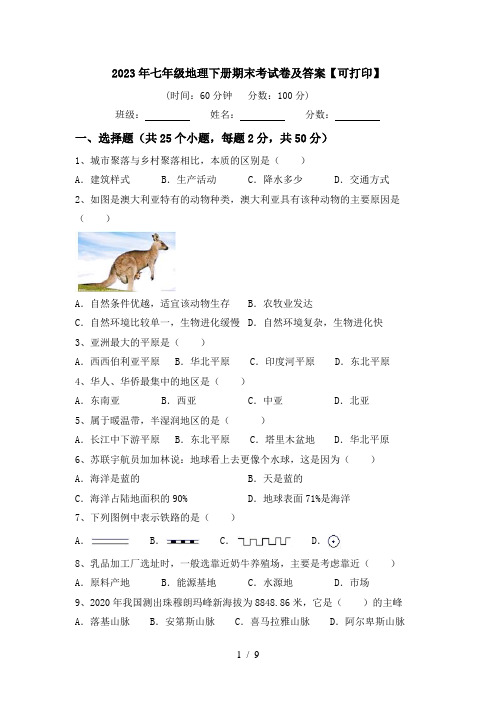 2023年七年级地理下册期末考试卷及答案【可打印】

(时间：60分钟　分数：100分)

班级：________　姓名：________　分数：________

一、选择题（共25个小题，每题2分，共50分）

1、城市聚落与乡村聚落相比，本质的区别是（　　）

A．建筑样式　B．生产活动　C．降水多少　D．交通方式

2、如图是澳大利亚特有的动物种类，澳大利亚具有该种动物的主要原因是（　　）

A．自然条件优越，适宜该动物生存　B．农牧业发达

C．自然环境比较单一，生物进化缓慢　D．自然环境复杂，生物进化快

3、亚洲最大的平原是（　　）

A．西西伯利亚平原　B．华北平原　C．印度河平原　D．东北平原

4、华人、华侨最集中的地区是（　　）

A．东南亚　B．西亚　C．中亚　D．北亚

5、属于暖温带，半湿润地区的是（　　）

A．长江中下游平原　B．东北平原　C．塔里木盆地　D．华北平原

6、苏联宇航员加加林说：地球看上去更像个水球，这是因为（　　）

A．海洋是蓝的　B．天是蓝的

C．海洋占陆地面积的90%　D．地球表面71%是海洋

7、下列图例中表示铁路的是（　　）

A．　B．　C．　D．

8、乳品加工厂选址时，一般选靠近奶牛养殖场，主要是考虑靠近（　　）

A．原料产地　B．能源基地　C．水源地　D．市场

9、2020年我国测出珠穆朗玛峰新海拔为8848.86米，它是（　　）的主峰

A．落基山脉　B．安第斯山脉　C．喜马拉雅山脉　D．阿尔卑斯山脉

1 / 9